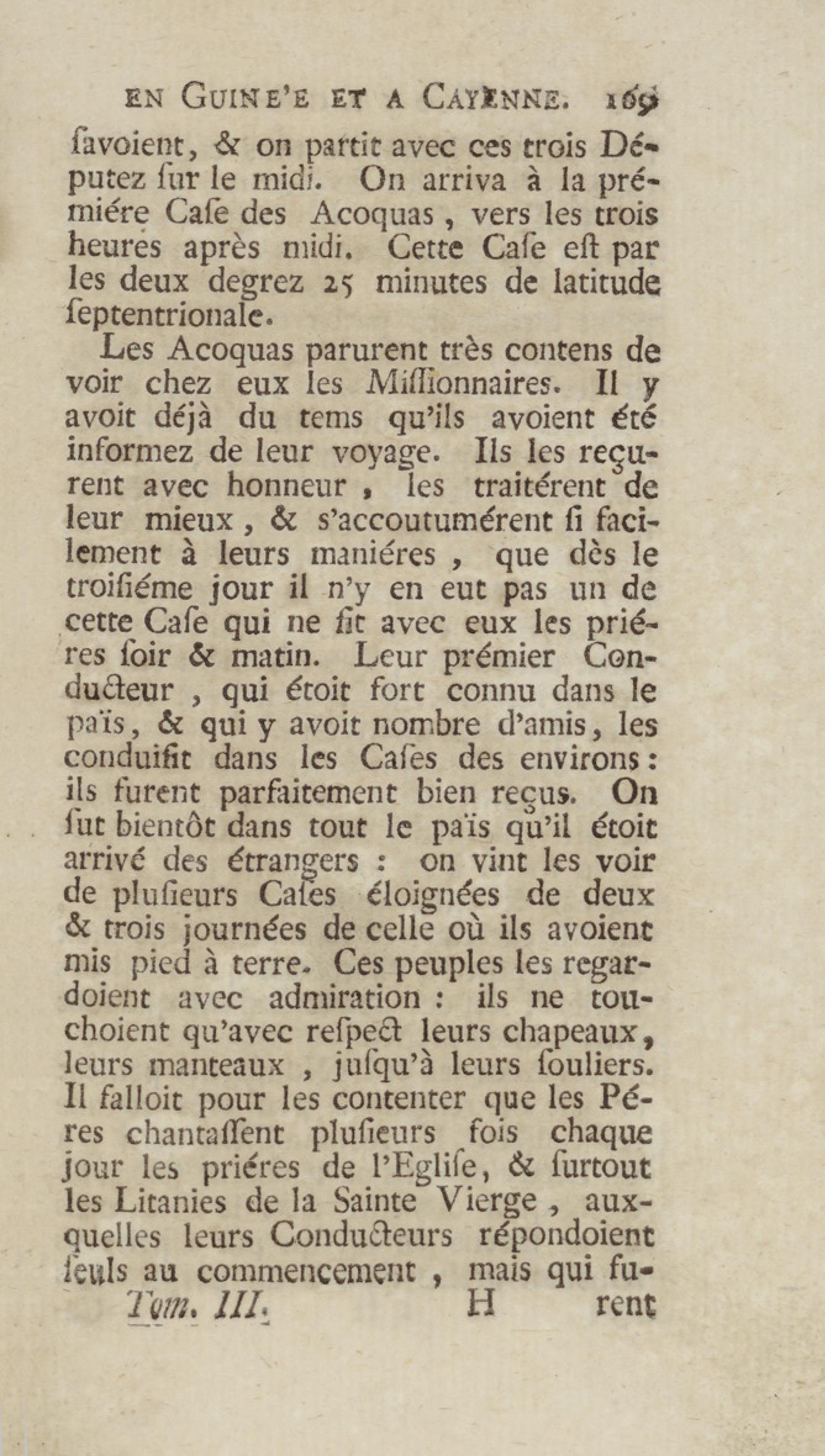 EN GUINE'E ET A CAYENNE. 169

ſavoient, & on partit avec ces trois Députez ſur le midi. On arriva à la prémiére Caſe des Acoquas, vers les trois heures après midi. Cette Caſe eſt par les deux degrez 25 minutes de latitude ſeptentrionale.

Les Acoquas parurent très contens de voir chez eux les Miſſionnaires. Il y avoit déjà du tems qu'ils avoient été informez de leur voyage. Ils les reçurent avec honneur, les traitérent de leur mieux, & s'accoutumérent ſi facilement à leurs maniéres, que dès le troiſiéme jour il n'y en eut pas un de cette Caſe qui ne fit avec eux les priéres ſoir & matin. Leur prémier Conducteur, qui étoit fort connu dans le païs, & qui y avoit nombre d'amis, les conduiſit dans les Caſes des environs: ils furent parfaitement bien reçus. On ſut bientôt dans tout le païs qu'il étoit arrivé des étrangers: on vint les voir de pluſieurs Caſes éloignées de deux & trois journées de celle où ils avoient mis pied à terre. Ces peuples les regardoient avec admiration: ils ne touchoient qu'avec reſpect leurs chapeaux, leurs manteaux, juſqu'à leurs ſouliers. Il falloit pour les contenter que les Péres chantaſſent pluſieurs fois chaque jour les priéres de l'Egliſe, & ſurtout les Litanies de la Sainte Vierge, auxquelles leurs Conducteurs répondoient ſeuls au commencement, mais qui fu-

Tom. III. H rent